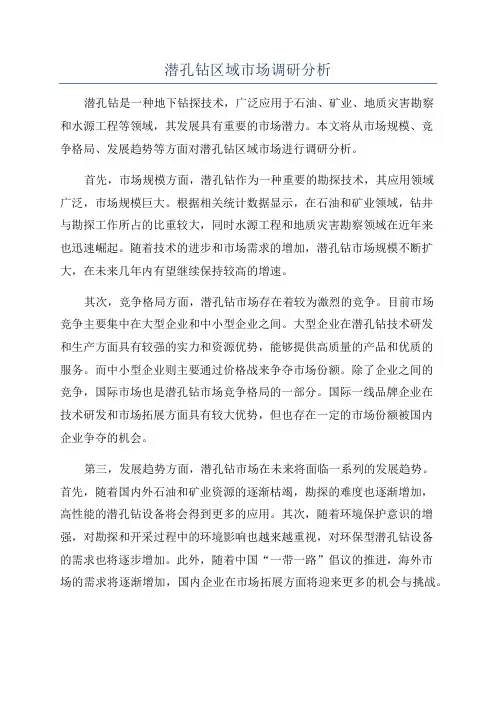 潜孔钻区域市场调研分析

潜孔钻是一种地下钻探技术，广泛应用于石油、矿业、地质灾害勘察和水源工程等领域，其发展具有重要的市场潜力。本文将从市场规模、竞争格局、发展趋势等方面对潜孔钻区域市场进行调研分析。

首先，市场规模方面，潜孔钻作为一种重要的勘探技术，其应用领域广泛，市场规模巨大。根据相关统计数据显示，在石油和矿业领域，钻井与勘探工作所占的比重较大，同时水源工程和地质灾害勘察领域在近年来也迅速崛起。随着技术的进步和市场需求的增加，潜孔钻市场规模不断扩大，在未来几年内有望继续保持较高的增速。

其次，竞争格局方面，潜孔钻市场存在着较为激烈的竞争。目前市场竞争主要集中在大型企业和中小型企业之间。大型企业在潜孔钻技术研发和生产方面具有较强的实力和资源优势，能够提供高质量的产品和优质的服务。而中小型企业则主要通过价格战来争夺市场份额。除了企业之间的竞争，国际市场也是潜孔钻市场竞争格局的一部分。国际一线品牌企业在技术研发和市场拓展方面具有较大优势，但也存在一定的市场份额被国内企业争夺的机会。

第三，发展趋势方面，潜孔钻市场在未来将面临一系列的发展趋势。首先，随着国内外石油和矿业资源的逐渐枯竭，勘探的难度也逐渐增加，高性能的潜孔钻设备将会得到更多的应用。其次，随着环境保护意识的增强，对勘探和开采过程中的环境影响也越来越重视，对环保型潜孔钻设备的需求也将逐步增加。此外，随着中国“一带一路”倡议的推进，海外市场的需求将逐渐增加，国内企业在市场拓展方面将迎来更多的机会与挑战。